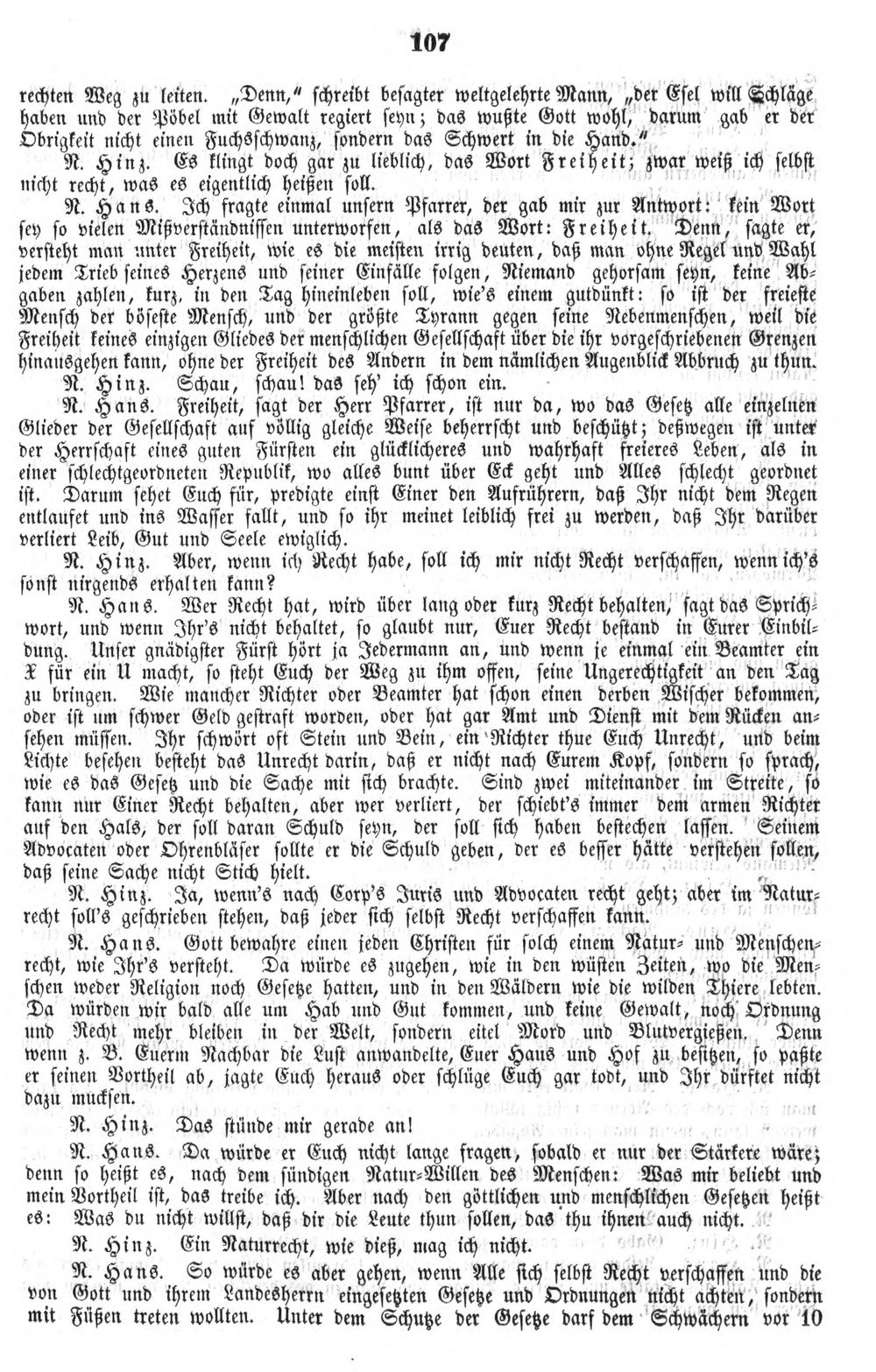 107

rechten Weg zu leiten. „Denn," schreibt besagter weltgelehrte Mann, „der Esel will Schläge haben und der Pöbel mit Gewalt regiert seyn; das wußte Gott wohl, darum gab er der Obrigkeit nicht einen Fuchsschwanz, sondern das Schwert in die Hand."

N. Hinz. Es klingt doch gar zu lieblich, das Wort Freiheit; zwar weiß ich selbst nicht recht, was es eigentlich heißen soll.

N. Hans. Ich fragte einmal unsern Pfarrer, der gab mir zur Antwort: kein Wort sey so vielen Mißverständnissen unterworfen, als das Wort: Freiheit. Denn, sagte er, versteht man unter Freiheit, wie es die meisten irrig deuten, daß man ohne Regel und Wahl jedem Trieb seines Herzens und seiner Einfälle folgen, Niemand gehorsam seyn, keine Abgaben zahlen, kurz, in den Tag hineinleben soll, wie's einem gutdünkt: so ist der freieste Mensch der böseste Mensch, und der größte Tyrann gegen seine Nebenmenschen, weil die Freiheit keines einzigen Gliedes der menschlichen Gesellschaft über die ihr vorgeschriebenen Grenzen hinausgehen kann, ohne der Freiheit des Andern in dem nämlichen Augenblick Abbruch zu thun.

N. Hinz. Schau, schau! das seh' ich schon ein.

N. Hans. Freiheit, sagt der Herr Pfarrer, ist nur da, wo das Gesetz alle einzelnen Glieder der Gesellschaft auf völlig gleiche Weise beherrscht und beschützt; deßwegen ist unter der Herrschaft eines guten Fürsten ein glücklicheres und wahrhaft freieres Leben, als in einer schlechtgeordneten Republik, wo alles bunt über Eck geht und Alles schlecht geordnet ist. Darum sehet Euch für, predigte einst Einer den Aufrührern, daß Ihr nicht dem Regen entlaufet und ins Wasser fallt, und so ihr meinet leiblich frei zu werden, daß Ihr darüber verliert Leib, Gut und Seele ewiglich.

N. Hinz. Aber, wenn ich Recht habe, soll ich mir nicht Recht verschaffen, wenn ich's sonst nirgends erhalten kann?

N. Hans. Wer Recht hat, wird über lang oder kurz Recht behalten, sagt das Sprichwort, und wenn Ihr's nicht behaltet, so glaubt nur, Euer Recht bestand in Eurer Einbildung. Unser gnädigster Fürst hört ja Jedermann an, und wenn je einmal ein Beamter ein X für ein U macht, so steht Euch der Weg zu ihm offen, seine Ungerechtigkeit an den Tag zu bringen. Wie mancher Richter oder Beamter hat schon einen derben Wischer bekommen, oder ist um schwer Geld gestraft worden, oder hat gar Amt und Dienst mit dem Rücken ansehen müssen. Ihr schwört oft Stein und Bein, ein Richter thue Euch Unrecht, und beim Lichte besehen besteht das Unrecht darin, daß er nicht nach Eurem Kopf, sondern so sprach, wie es das Gesetz und die Sache mit sich brachte. Sind zwei miteinander im Streite, so kann nur Einer Recht behalten, aber wer verliert, der schiebt's immer dem armen Richter auf den Hals, der soll daran Schuld seyn, der soll sich haben bestechen lassen. Seinem Advocaten oder Ohrenbläser sollte er die Schuld geben, der es besser hätte verstehen sollen, daß seine Sache nicht Stich hielt.

N. Hinz. Ja, wenn's nach Corp's Juris und Advocaten recht geht; aber im Naturrecht soll's geschrieben stehen, daß jeder sich selbst Recht verschaffen kann.

N. Hans. Gott bewahre einen jeden Christen für solch einem Natur- und Menschenrecht, wie Ihr's versteht. Da würde es zugehen, wie in den wüsten Zeiten, wo die Menschen weder Religion noch Gesetze hatten, und in den Wäldern wie die wilden Thiere lebten. Da würden wir bald alle um Hab und Gut kommen, und keine Gewalt, noch Ordnung und Recht mehr bleiben in der Welt, sondern eitel Mord und Blutvergießen. Denn wenn z. B. Euerm Nachbar die Lust anwandelte, Euer Haus und Hof zu besitzen, so paßte er seinen Vortheil ab, jagte Euch heraus oder schlüge Euch gar todt, und Ihr dürftet nicht dazu mucksen.

N. Hinz. Das stünde mir gerade an!

N. Hans. Da würde er Euch nicht lange fragen, sobald er nur der Stärkere wäre; denn so heißt es, nach dem sündigen Natur-Willen des Menschen: Was mir beliebt und mein Vortheil ist, das treibe ich. Aber nach den göttlichen und menschlichen Gesetzen heißt es: Was du nicht willst, daß dir die Leute thun sollen, das thu ihnen auch nicht.

N. Hinz. Ein Naturrecht, wie dieß, mag ich nicht.

N. Hans. So würde es aber gehen, wenn Alle sich selbst Recht verschaffen und die von Gott und ihrem Landesherrn eingesetzten Gesetze und Ordnungen nicht achten, sondern mit Füßen treten wollten. Unter dem Schutze der Gesetze darf dem Schwächern vor 10